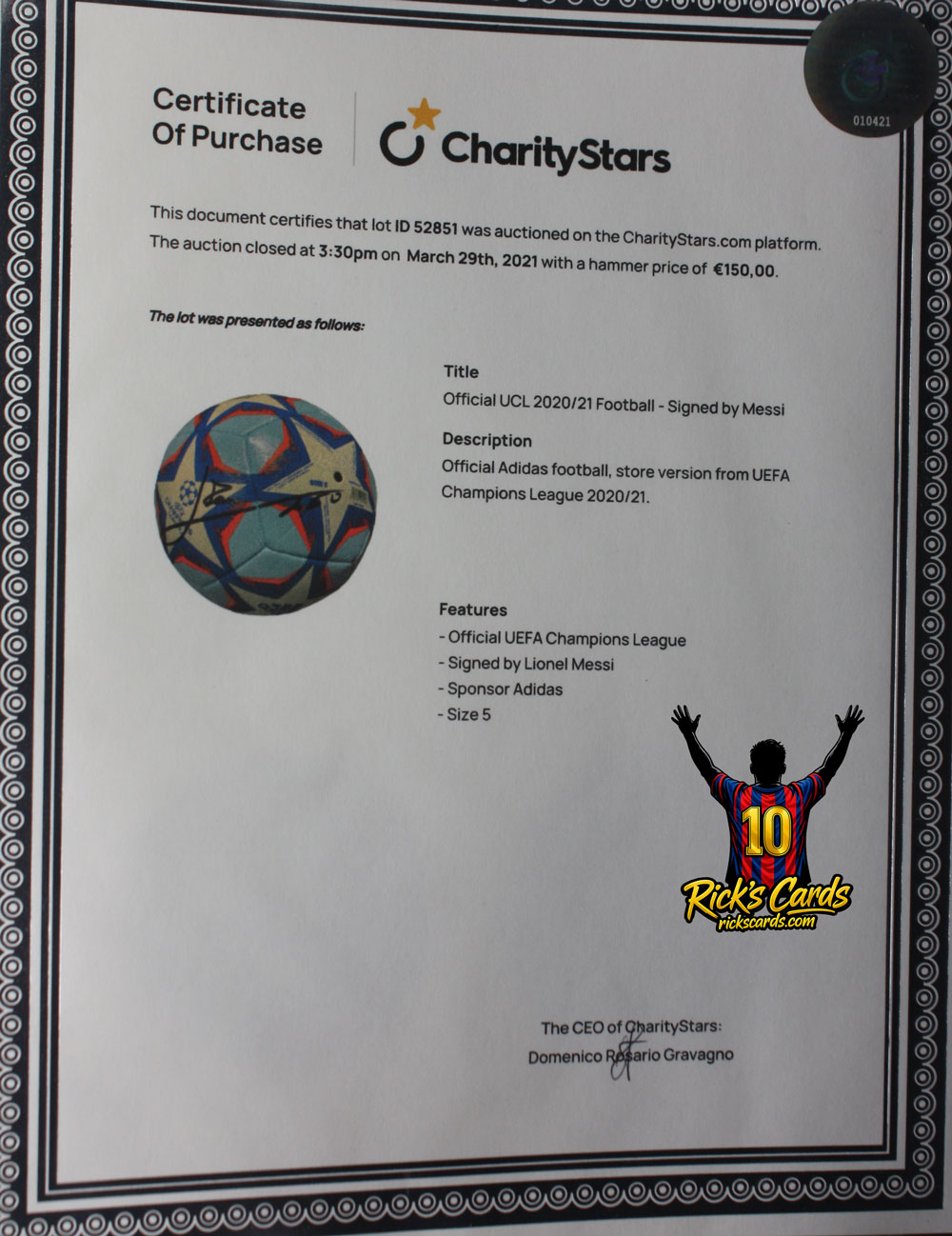 Certificate Of Purchase

CharityStars

010421

This document certifies that lot ID 52851 was auctioned on the CharityStars.com platform. The auction closed at 3:30pm on March 29th, 2021 with a hammer price of €150,00.

The lot was presented as follows:

Title
Official UCL 2020/21 Football - Signed by Messi

Description
Official Adidas football, store version from UEFA Champions League 2020/21.

Features
- Official UEFA Champions League
- Signed by Lionel Messi
- Sponsor Adidas
- Size 5

10
Rick's Cards
rickscards.com

The CEO of CharityStars:
Domenico Rosario Gravagno